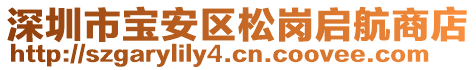 深圳市宝安区松岗启航商店
http://szgarylily4.cn.coovee.com